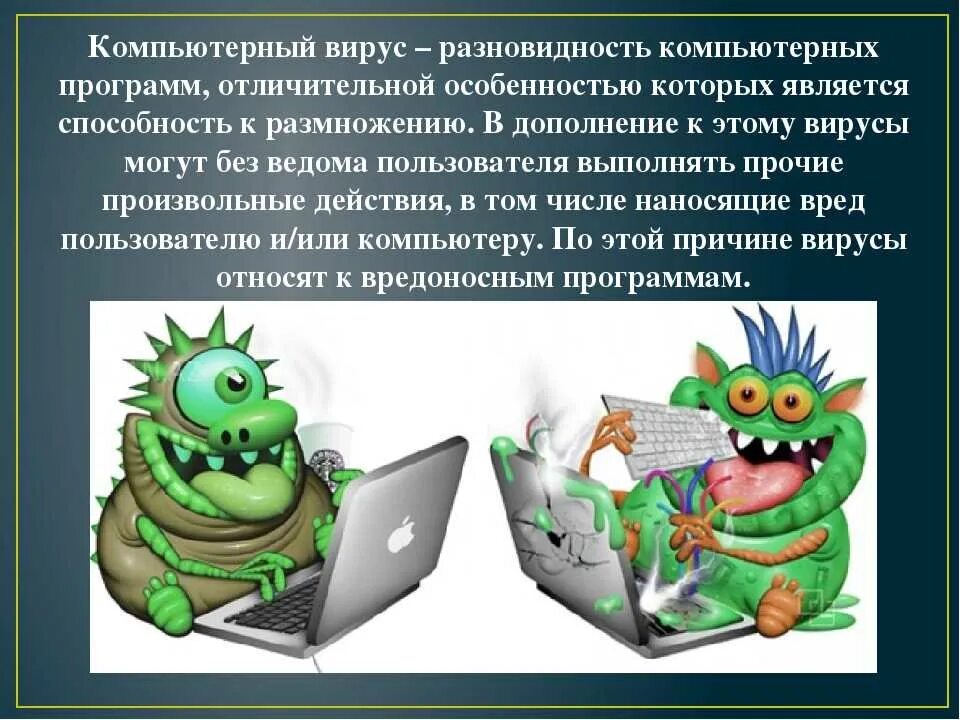 Компьютерный вирус – разновидность компьютерных программ, отличительной особенностью которых является способность к размножению. В дополнение к этому вирусы могут без ведома пользователя выполнять прочие произвольные действия, в том числе наносящие вред пользователю и/или компьютеру. По этой причине вирусы относят к вредоносным программам.